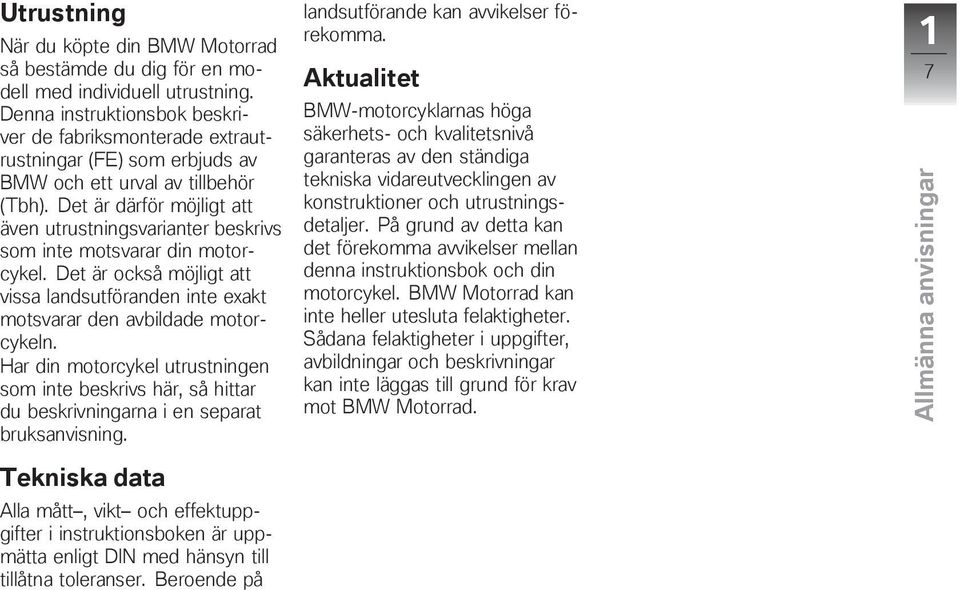 Utrustning

När du köpte din BMW Motorrad så bestämde du dig för en modell med individuell utrustning. Denna instruktionsbok beskriver de fabriksmonterade extrautrustningar (FE) som erbjuds av BMW och ett urval av tillbehör (Tbh). Det är därför möjligt att även utrustningsvarianter beskrivs som inte motsvarar din motorcykel. Det är också möjligt att vissa landsutföranden inte exakt motsvarar den avbildade motorcykeln.
Har din motorcykel utrustningen som inte beskrivs här, så hittar du beskrivningarna i en separat bruksanvisning.

Tekniska data

Alla mått–, vikt– och effektuppgifter i instruktionsboken är uppmätta enligt DIN med hänsyn till tillåtna toleranser. Beroende på landsutförande kan avvikelser förekomma.

Aktualitet

BMW-motorcyklarnas höga säkerhets- och kvalitetsnivå garanteras av den ständiga tekniska vidareutvecklingen av konstruktioner och utrustningsdetaljer. På grund av detta kan det förekomma avvikelser mellan denna instruktionsbok och din motorcykel. BMW Motorrad kan inte heller utesluta felaktigheter. Sådana felaktigheter i uppgifter, avbildningar och beskrivningar kan inte läggas till grund för krav mot BMW Motorrad.

1
7

Allmänna anvisningar